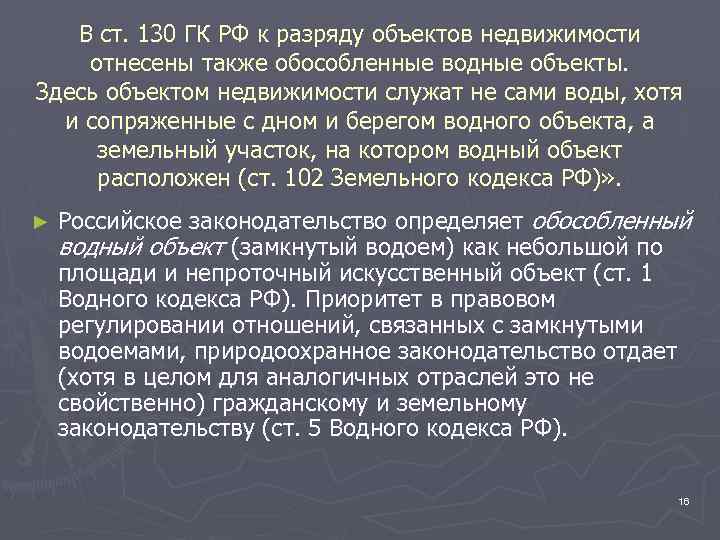 В ст. 130 ГК РФ к разряду объектов недвижимости отнесены также обособленные водные объекты. Здесь объектом недвижимости служат не сами воды, хотя и сопряженные с дном и берегом водного объекта, а земельный участок, на котором водный объект расположен (ст. 102 Земельного кодекса РФ)».

► Российское законодательство определяет обособленный водный объект (замкнутый водоем) как небольшой по площади и непроточный искусственный объект (ст. 1 Водного кодекса РФ). Приоритет в правовом регулировании отношений, связанных с замкнутыми водоемами, природоохранное законодательство отдает (хотя в целом для аналогичных отраслей это не свойственно) гражданскому и земельному законодательству (ст. 5 Водного кодекса РФ).

16